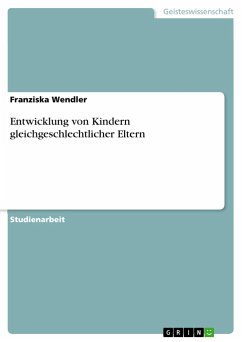 Geisteswissenschaft

Franziska Wendler

Entwicklung von Kindern gleichgeschlechtlicher Eltern

Studienarbeit

GRIN